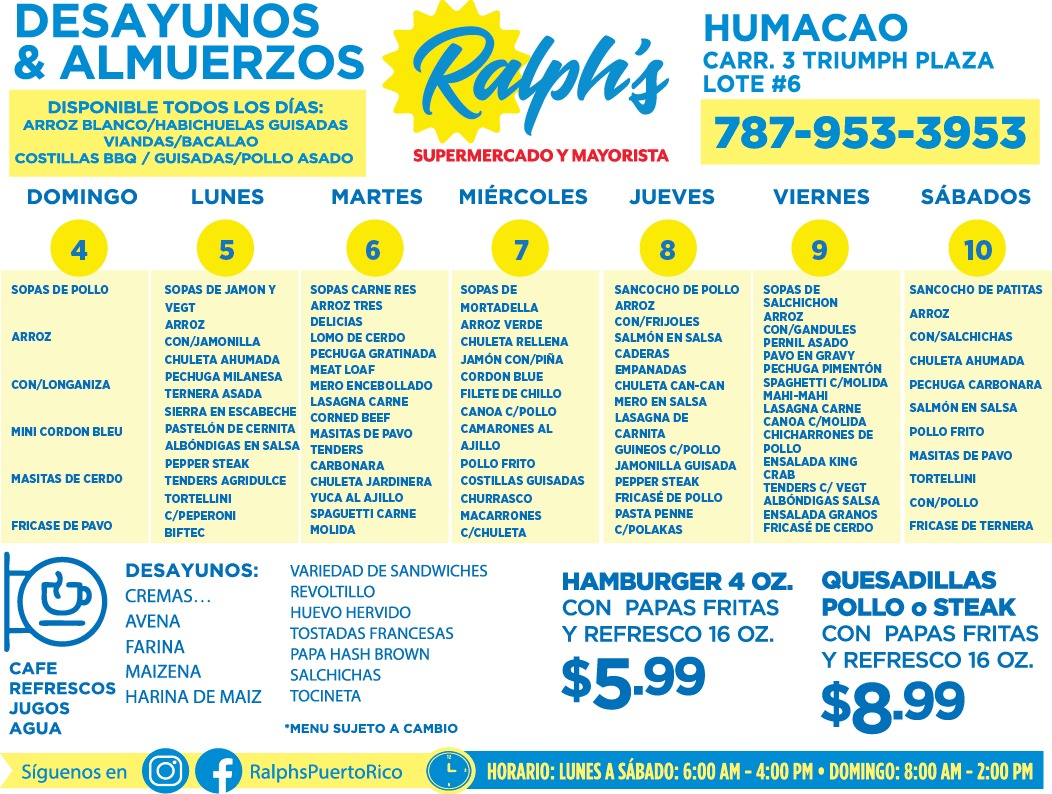 DESAYUNOS & ALMUERZOS

DISPONIBLE TODOS LOS DÍAS:
ARROZ BLANCO/HABICHUELAS GUISADAS
VIANDAS/BACALAO
COSTILLAS BBQ / GUISADAS/POLLO ASADO

Ralph's
SUPERMERCADO Y MAYORISTA

HUMACAO
CARR. 3 TRIUMPH PLAZA
LOTE #6
787-953-3953

DOMINGO
4
SOPAS DE POLLO
ARROZ
CON/LONGANIZA
MINI CORDON BLEU
MASITAS DE CERDO
FRICASE DE PAVO

LUNES
5
SOPAS DE JAMON Y VEGT
ARROZ
CON/JAMONILLA
CHULETA AHUMADA
PECHUGA MILANESA
TERNERA ASADA
SIERRA EN ESCABECHE
PASTELÓN DE CERNITA
ALBÓNDIGAS EN SALSA
PEPPER STEAK
TENDERS AGRIDULCE
TORTELLINI
C/PEPERONI
BIFTEC

MARTES
6
SOPAS CARNE RES
ARROZ TRES DELICIAS
LOMO DE CERDO
PECHUGA GRATINADA
MEAT LOAF
MERO ENCEBOLLADO
LASAGNA CARNE
CORNED BEEF
MASITAS DE PAVO
TENDERS
CARBONARA
CHULETA JARDINERA
YUCA AL AJILLO
SPAGUETTI CARNE MOLIDA

MIÉRCOLES
7
SOPAS DE MORTADELLA
ARROZ VERDE
CHULETA RELLENA
JAMÓN CON/PIÑA
CORDON BLUE
FILETE DE CHILLO
CANOA C/POLLO
CAMARONES AL AJILLO
POLLO FRITO
COSTILLAS GUISADAS
CHURRASCO
MACARRONES C/CHULETA

JUEVES
8
SANCOCHO DE POLLO
ARROZ
CON/FRIJOLES
SALMÓN EN SALSA
CADERAS
EMPANADAS
CHULETA CAN-CAN
MERO EN SALSA
LASAGNA DE CARNITA
GUINEOS C/POLLO
JAMONILLA GUISADA
PEPPER STEAK
FRICASÉ DE POLLO
PASTA PENNE C/POLAKAS

VIERNES
9
SOPAS DE SALCHICHON
ARROZ
CON/GANDULES
PERNIL ASADO
PAVO EN GRAVY
PECHUGA PIMENTÓN
SPAGHETTI C/MOLIDA
MAHI-MAHI
LASAGNA CARNE
CANOA C/MOLIDA
CHICHARRONES DE POLLO
ENSALADA KING CRAB
TENDERS C/ VEGT
ALBÓNDIGAS SALSA
ENSALADA GRANOS
FRICASÉ DE CERDO

SÁBADOS
10
SANCOCHO DE PATITAS
ARROZ
CON/SALCHICHAS
CHULETA AHUMADA
PECHUGA CARBONARA
SALMÓN EN SALSA
POLLO FRITO
MASITAS DE PAVO
TORTELLINI
CON/POLLO
FRICASE DE TERNERA

CAFE
REFRESCOS
JUGOS
AGUA

DESAYUNOS:
CREMAS…
AVENA
FARINA
MAIZENA
HARINA DE MAIZ

VARIEDAD DE SANDWICHES
REVOLTILLO
HUEVO HERVIDO
TOSTADAS FRANCESAS
PAPA HASH BROWN
SALCHICHAS
TOCINETA

*MENU SUJETO A CAMBIO

HAMBURGER 4 OZ.
CON PAPAS FRITAS
Y REFRESCO 16 OZ.
$5.99

QUESADILLAS
POLLO o STEAK
CON PAPAS FRITAS
Y REFRESCO 16 OZ.
$8.99

Síguenos en RalphsPuertoRico

HORARIO: LUNES A SÁBADO: 6:00 AM - 4:00 PM • DOMINGO: 8:00 AM - 2:00 PM